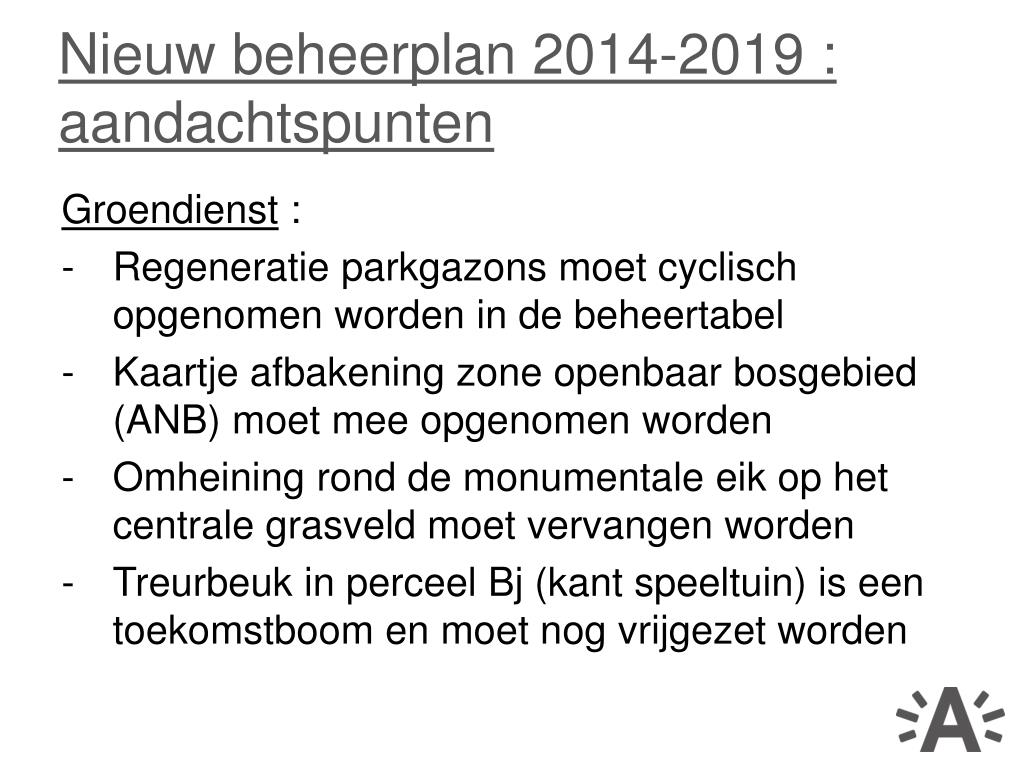 Nieuw beheerplan 2014-2019 : aandachtspunten

Groendienst :

- Regeneratie parkgazons moet cyclisch opgenomen worden in de beheertabel
- Kaartje afbakening zone openbaar bosgebied (ANB) moet mee opgenomen worden
- Omheining rond de monumentale eik op het centrale grasveld moet vervangen worden
- Treurbeuk in perceel Bj (kant speeltuin) is een toekomstboom en moet nog vrijgezet worden

A